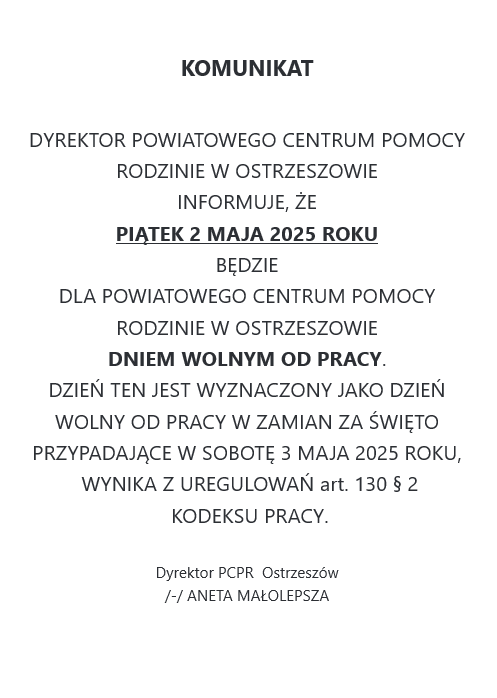 KOMUNIKAT

DYREKTOR POWIATOWEGO CENTRUM POMOCY RODZINIE W OSTRZESZOWIE INFORMUJE, ŻE
PIĄTEK 2 MAJA 2025 ROKU
BĘDZIE
DLA POWIATOWEGO CENTRUM POMOCY RODZINIE W OSTRZESZOWIE
DNIEM WOLNYM OD PRACY.
DZIEŃ TEN JEST WYZNACZONY JAKO DZIEŃ WOLNY OD PRACY W ZAMIAN ZA ŚWIĘTO PRZYPADAJĄCE W SOBOTĘ 3 MAJA 2025 ROKU, WYNIKA Z UREGULOWAŃ art. 130 § 2 KODEKSU PRACY.

Dyrektor PCPR Ostrzeszów
/-/ ANETA MAŁOLEPSZA